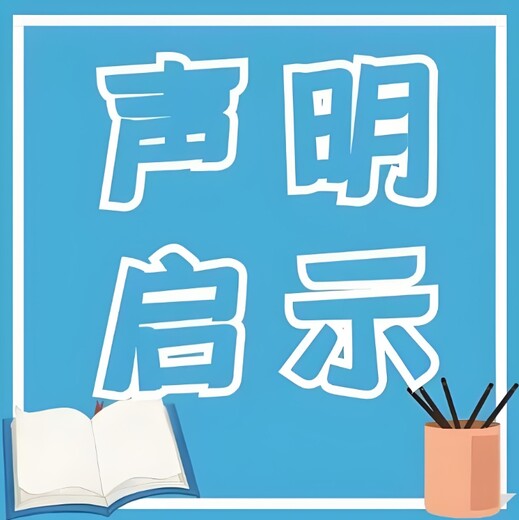 声明
启示